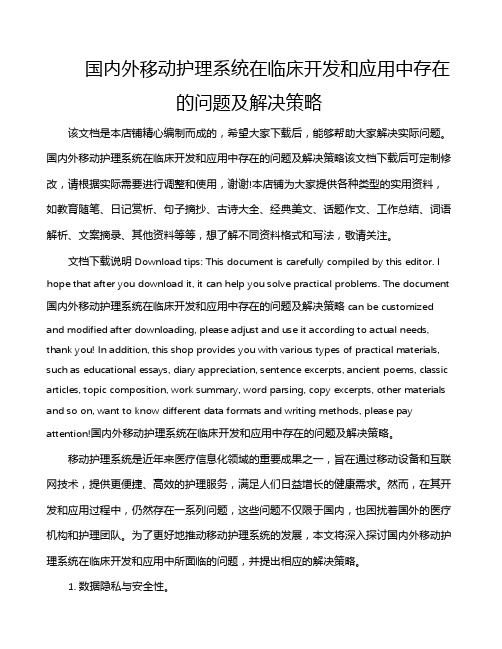 国内外移动护理系统在临床开发和应用中存在的问题及解决策略

该文档是本店铺精心编制而成的，希望大家下载后，能够帮助大家解决实际问题。国内外移动护理系统在临床开发和应用中存在的问题及解决策略该文档下载后可定制修改，请根据实际需要进行调整和使用，谢谢!本店铺为大家提供各种类型的实用资料，如教育随笔、日记赏析、句子摘抄、古诗大全、经典美文、话题作文、工作总结、词语解析、文案摘录、其他资料等等，想了解不同资料格式和写法，敬请关注。

文档下载说明 Download tips: This document is carefully compiled by this editor. I hope that after you download it, it can help you solve practical problems. The document 国内外移动护理系统在临床开发和应用中存在的问题及解决策略 can be customized and modified after downloading, please adjust and use it according to actual needs, thank you! In addition, this shop provides you with various types of practical materials, such as educational essays, diary appreciation, sentence excerpts, ancient poems, classic articles, topic composition, work summary, word parsing, copy excerpts, other materials and so on, want to know different data formats and writing methods, please pay attention!国内外移动护理系统在临床开发和应用中存在的问题及解决策略。

移动护理系统是近年来医疗信息化领域的重要成果之一，旨在通过移动设备和互联网技术，提供更便捷、高效的护理服务，满足人们日益增长的健康需求。然而，在其开发和应用过程中，仍然存在一系列问题，这些问题不仅限于国内，也困扰着国外的医疗机构和护理团队。为了更好地推动移动护理系统的发展，本文将深入探讨国内外移动护理系统在临床开发和应用中所面临的问题，并提出相应的解决策略。

1. 数据隐私与安全性。